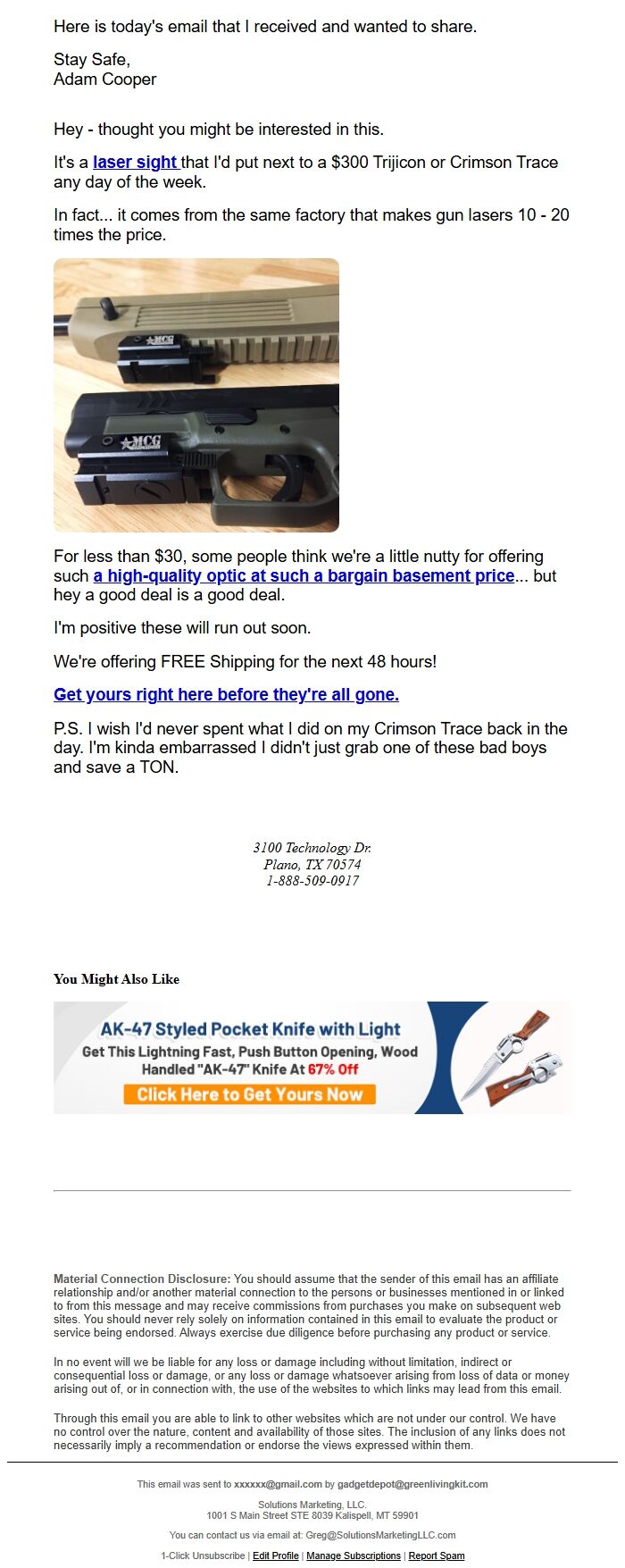 Here is today's email that I received and wanted to share.

Stay Safe,
Adam Cooper

Hey - thought you might be interested in this.

It's a laser sight that I'd put next to a $300 Trijicon or Crimson Trace any day of the week.

In fact... it comes from the same factory that makes gun lasers 10 - 20 times the price.

MCG

MCG

For less than $30, some people think we're a little nutty for offering such a high-quality optic at such a bargain basement price... but hey a good deal is a good deal.

I'm positive these will run out soon.

We're offering FREE Shipping for the next 48 hours!

Get yours right here before they're all gone.

P.S. I wish I'd never spent what I did on my Crimson Trace back in the day. I'm kinda embarrassed I didn't just grab one of these bad boys and save a TON.

3100 Technology Dr.
Plano, TX 70574
1-888-509-0917

You Might Also Like

AK-47 Styled Pocket Knife with Light
Get This Lightning Fast, Push Button Opening, Wood Handled "AK-47" Knife At 67% Off
Click Here to Get Yours Now

Material Connection Disclosure: You should assume that the sender of this email has an affiliate relationship and/or another material connection to the persons or businesses mentioned in or linked to from this message and may receive commissions from purchases you make on subsequent web sites. You should never rely solely on information contained in this email to evaluate the product or service being endorsed. Always exercise due diligence before purchasing any product or service.

In no event will we be liable for any loss or damage including without limitation, indirect or consequential loss or damage, or any loss or damage whatsoever arising from loss of data or money arising out of, or in connection with, the use of the websites to which links may lead from this email.

Through this email you are able to link to other websites which are not under our control. We have no control over the nature, content and availability of those sites. The inclusion of any links does not necessarily imply a recommendation or endorse the views expressed within them.

This email was sent to xxxxxx@gmail.com by gadgetdepot@greenlivingkit.com

Solutions Marketing, LLC.
1001 S Main Street STE 8039 Kalispell, MT 59901

You can contact us via email at: Greg@SolutionsMarketingLLC.com

1-Click Unsubscribe | Edit Profile | Manage Subscriptions | Report Spam